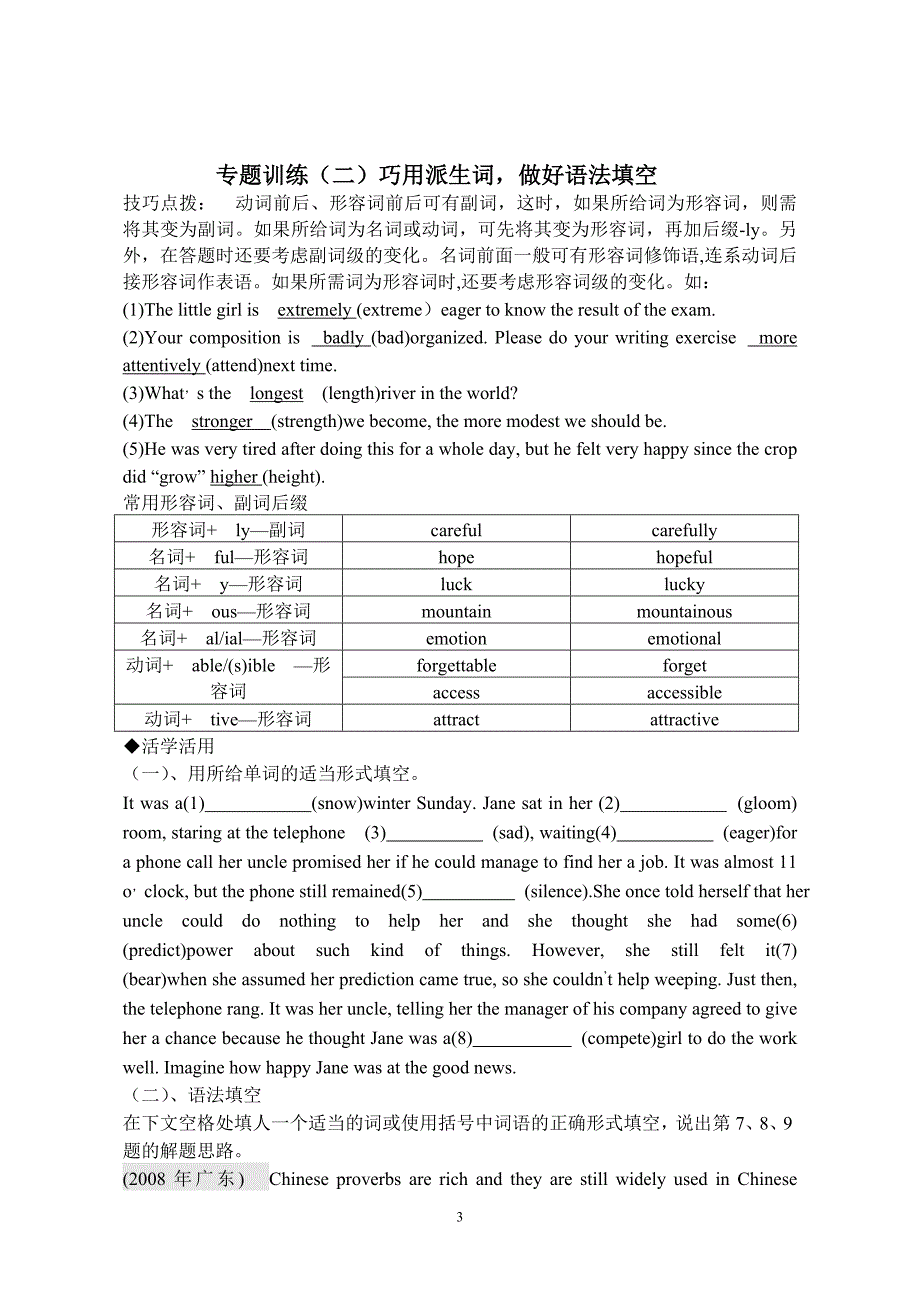 专题训练（二）巧用派生词，做好语法填空

技巧点拨：　动词前后、形容词前后可有副词，这时，如果所给词为形容词，则需将其变为副词。如果所给词为名词或动词，可先将其变为形容词，再加后缀-ly。另外，在答题时还要考虑副词级的变化。名词前面一般可有形容词修饰语,连系动词后接形容词作表语。如果所需词为形容词时,还要考虑形容词级的变化。如：

(1)The little girl is extremely (extreme）eager to know the result of the exam.

(2)Your composition is badly (bad)organized. Please do your writing exercise more attentively (attend)next time.

(3)What' s the longest (length)river in the world?

(4)The stronger (strength)we become, the more modest we should be.

(5)He was very tired after doing this for a whole day, but he felt very happy since the crop did “grow” higher (height).

常用形容词、副词后缀

| 形容词+ ly—副词 | careful | carefully |
|---|---|---|
| 名词+ ful—形容词 | hope | hopeful |
| 名词+ y—形容词 | luck | lucky |
| 名词+ ous—形容词 | mountain | mountainous |
| 名词+ al/ial—形容词 | emotion | emotional |
| 动词+ able/(s)ible —形容词 | forgettable | forget |
| | access | accessible |
| 动词+ tive—形容词 | attract | attractive |

◆活学活用

（一）、用所给单词的适当形式填空。

It was a(1)____________(snow)winter Sunday. Jane sat in her (2)____________ (gloom) room, staring at the telephone (3)___________ (sad), waiting(4)___________ (eager)for a phone call her uncle promised her if he could manage to find her a job. It was almost 11 o' clock, but the phone still remained(5)__________ (silence).She once told herself that her uncle could do nothing to help her and she thought she had some(6) (predict)power about such kind of things. However, she still felt it(7) (bear)when she assumed her prediction came true, so she couldn't help weeping. Just then, the telephone rang. It was her uncle, telling her the manager of his company agreed to give her a chance because he thought Jane was a(8)___________ (compete)girl to do the work well. Imagine how happy Jane was at the good news.

（二）、语法填空

在下文空格处填人一个适当的词或使用括号中词语的正确形式填空，说出第 7、8、9 题的解题思路。

(2008 年广东) Chinese proverbs are rich and they are still widely used in Chinese

3